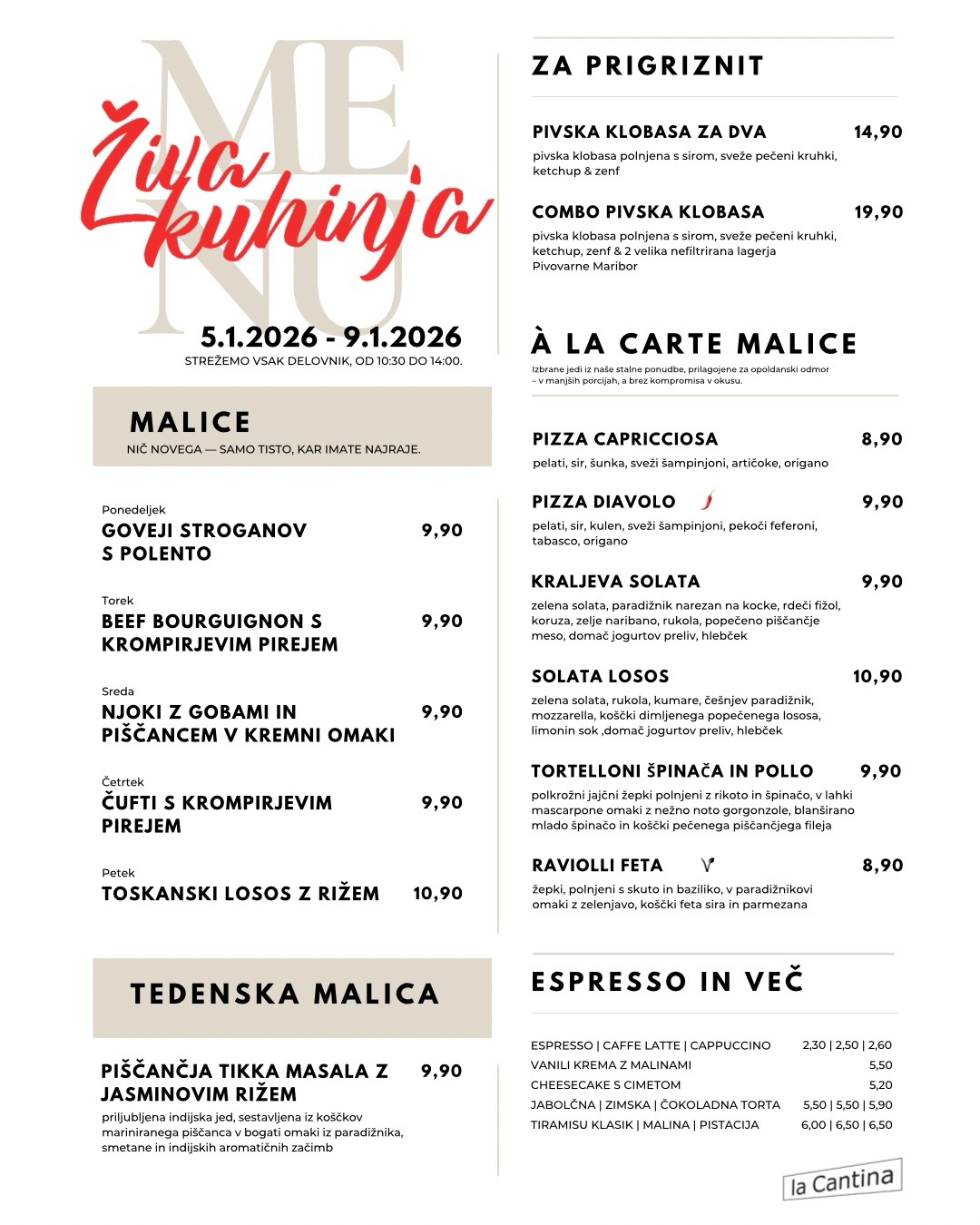 MENU

Živa kuhinja

5.1.2026 - 9.1.2026
STREŽEMO VSAK DELOVNIK, OD 10:30 DO 14:00.

MALICE
NIČ NOVEGA — SAMO TISTO, KAR IMATE NAJRAJE.

Ponedeljek
GOVEJI STROGANOV S POLENTO 9,90

Torek
BEEF BOURGUIGNON S KROMPIRJEVIM PIREJEM 9,90

Sreda
NJOKI Z GOBAMI IN PIŠČANCEM V KREMNI OMAKI 9,90

Četrtek
ČUFTI S KROMPIRJEVIM PIREJEM 9,90

Petek
TOSKANSKI LOSOS Z RIŽEM 10,90

TEDENSKA MALICA

PIŠČANČJA TIKKA MASALA Z JASMINOVIM RIŽEM 9,90
priljubljena indijska jed, sestavljena iz koščkov mariniranega piščanca v bogati omaki iz paradižnika, smetane in indijskih aromatičnih začimb

ZA PRIGRIZNIT

PIVSKA KLOBASA ZA DVA 14,90
pivska klobasa polnjena s sirom, sveže pečeni kruhki, ketchup & zenf

COMBO PIVSKA KLOBASA 19,90
pivska klobasa polnjena s sirom, sveže pečeni kruhki, ketchup, zenf & 2 velika nefiltrirana lagerja Pivovarne Maribor

À LA CARTE MALICE
Izbrane jedi iz naše stalne ponudbe, prilagojene za opoldanski odmor – v manjših porcijah, a brez kompromisa v okusu.

PIZZA CAPRICCIOSA 8,90
pelati, sir, šunka, sveži šampinjoni, artičoke, origano

PIZZA DIAVOLO 9,90
pelati, sir, kulen, sveži šampinjoni, pekoči feferoni, tabasco, origano

KRALJEVA SOLATA 9,90
zelena solata, paradižnik narezan na kocke, rdeči fižol, koruza, zelje naribano, rukola, popečeno piščančje meso, domač jogurtov preliv, hlebček

SOLATA LOSOS 10,90
zelena solata, rukola, kumare, češnjev paradižnik, mozzarella, koščki dimljenega popečenega lososa, limonin sok ,domač jogurtov preliv, hlebček

TORTELLONI ŠPINAČA IN POLLO 9,90
polkrožni jajčni žepki polnjeni z rikoto in špinačo, v lahki mascarpone omaki z nežno noto gorgonzole, blanširano mlado špinačo in koščki pečenega piščančjega fileja

RAVIOLLI FETA 8,90
žepki, polnjeni s skuto in baziliko, v paradižnikovi omaki z zelenjavo, koščki feta sira in parmezana

ESPRESSO IN VEČ

| | |
|---|---|
| ESPRESSO \| CAFFE LATTE \| CAPPUCCINO | 2,30 \| 2,50 \| 2,60 |
| VANILI KREMA Z MALINAMI | 5,50 |
| CHEESECAKE S CIMETOM | 5,20 |
| JABOLČNA \| ZIMSKA \| ČOKOLADNA TORTA | 5,50 \| 5,50 \| 5,90 |
| TIRAMISU KLASIK \| MALINA \| PISTACIJA | 6,00 \| 6,50 \| 6,50 |

la Cantina